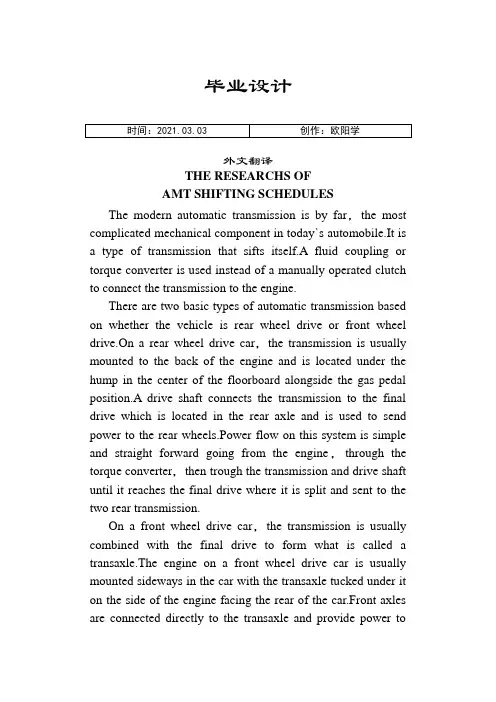 毕业设计

| 时间：2021.03.03 | 创作：欧阳学 |
|---|---|

外文翻译

THE RESEARCHS OF
AMT SHIFTING SCHEDULES

The modern automatic transmission is by far, the most complicated mechanical component in today`s automobile.It is a type of transmission that sifts itself.A fluid coupling or torque converter is used instead of a manually operated clutch to connect the transmission to the engine.

There are two basic types of automatic transmission based on whether the vehicle is rear wheel drive or front wheel drive.On a rear wheel drive car, the transmission is usually mounted to the back of the engine and is located under the hump in the center of the floorboard alongside the gas pedal position.A drive shaft connects the transmission to the final drive which is located in the rear axle and is used to send power to the rear wheels.Power flow on this system is simple and straight forward going from the engine, through the torque converter, then trough the transmission and drive shaft until it reaches the final drive where it is split and sent to the two rear transmission.

On a front wheel drive car, the transmission is usually combined with the final drive to form what is called a transaxle.The engine on a front wheel drive car is usually mounted sideways in the car with the transaxle tucked under it on the side of the engine facing the rear of the car.Front axles are connected directly to the transaxle and provide power to